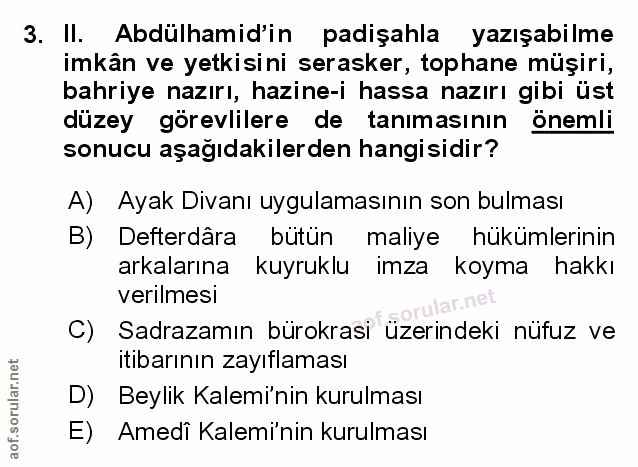 3. II. Abdülhamid'in padişahla yazışabilme imkân ve yetkisini serasker, tophane müşiri, bahriye nazırı, hazine-i hassa nazırı gibi üst düzey görevlilere de tanımasının önemli sonucu aşağıdakilerden hangisidir?

A) Ayak Divanı uygulamasının son bulması
B) Defterdâra bütün maliye hükümlerinin arkalarına kuyruklu imza koyma hakkı verilmesi
C) Sadrazamın bürokrasi üzerindeki nüfuz ve itibarının zayıflaması
D) Beylik Kalemi'nin kurulması
E) Amedî Kalemi'nin kurulması

aof.sorular.net